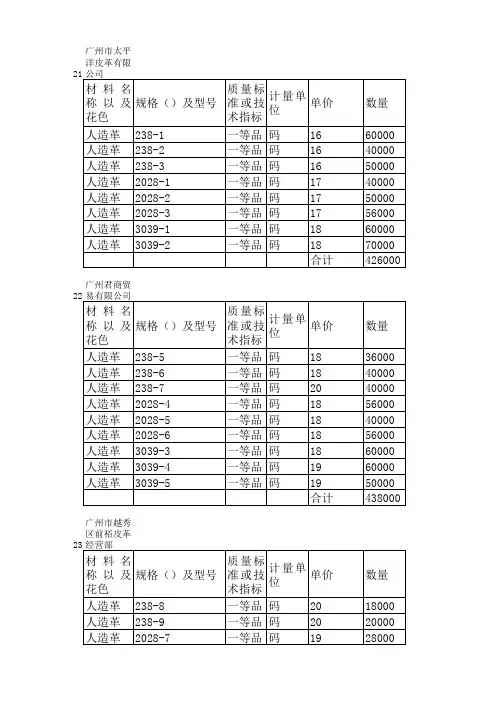 21 广州市太平洋皮革有限公司

| 材料名称以及花色 | 规格（）及型号 | 质量标准或技术指标 | 计量单位 | 单价 | 数量 |
|---|---|---|---|---|---|
| 人造革 | 238-1 | 一等品 | 码 | 16 | 60000 |
| 人造革 | 238-2 | 一等品 | 码 | 16 | 40000 |
| 人造革 | 238-3 | 一等品 | 码 | 16 | 50000 |
| 人造革 | 2028-1 | 一等品 | 码 | 17 | 40000 |
| 人造革 | 2028-2 | 一等品 | 码 | 17 | 50000 |
| 人造革 | 2028-3 | 一等品 | 码 | 17 | 56000 |
| 人造革 | 3039-1 | 一等品 | 码 | 18 | 60000 |
| 人造革 | 3039-2 | 一等品 | 码 | 18 | 70000 |
| | | | | 合计 | 426000 |

22 广州君商贸易有限公司

| 材料名称以及花色 | 规格（）及型号 | 质量标准或技术指标 | 计量单位 | 单价 | 数量 |
|---|---|---|---|---|---|
| 人造革 | 238-5 | 一等品 | 码 | 18 | 36000 |
| 人造革 | 238-6 | 一等品 | 码 | 18 | 40000 |
| 人造革 | 238-7 | 一等品 | 码 | 20 | 40000 |
| 人造革 | 2028-4 | 一等品 | 码 | 18 | 56000 |
| 人造革 | 2028-5 | 一等品 | 码 | 18 | 40000 |
| 人造革 | 2028-6 | 一等品 | 码 | 18 | 56000 |
| 人造革 | 3039-3 | 一等品 | 码 | 18 | 60000 |
| 人造革 | 3039-4 | 一等品 | 码 | 19 | 60000 |
| 人造革 | 3039-5 | 一等品 | 码 | 19 | 50000 |
| | | | | 合计 | 438000 |

23 广州市越秀区前裕皮革经营部

| 材料名称以及花色 | 规格（）及型号 | 质量标准或技术指标 | 计量单位 | 单价 | 数量 |
|---|---|---|---|---|---|
| 人造革 | 238-8 | 一等品 | 码 | 20 | 18000 |
| 人造革 | 238-9 | 一等品 | 码 | 20 | 20000 |
| 人造革 | 2028-7 | 一等品 | 码 | 19 | 28000 |